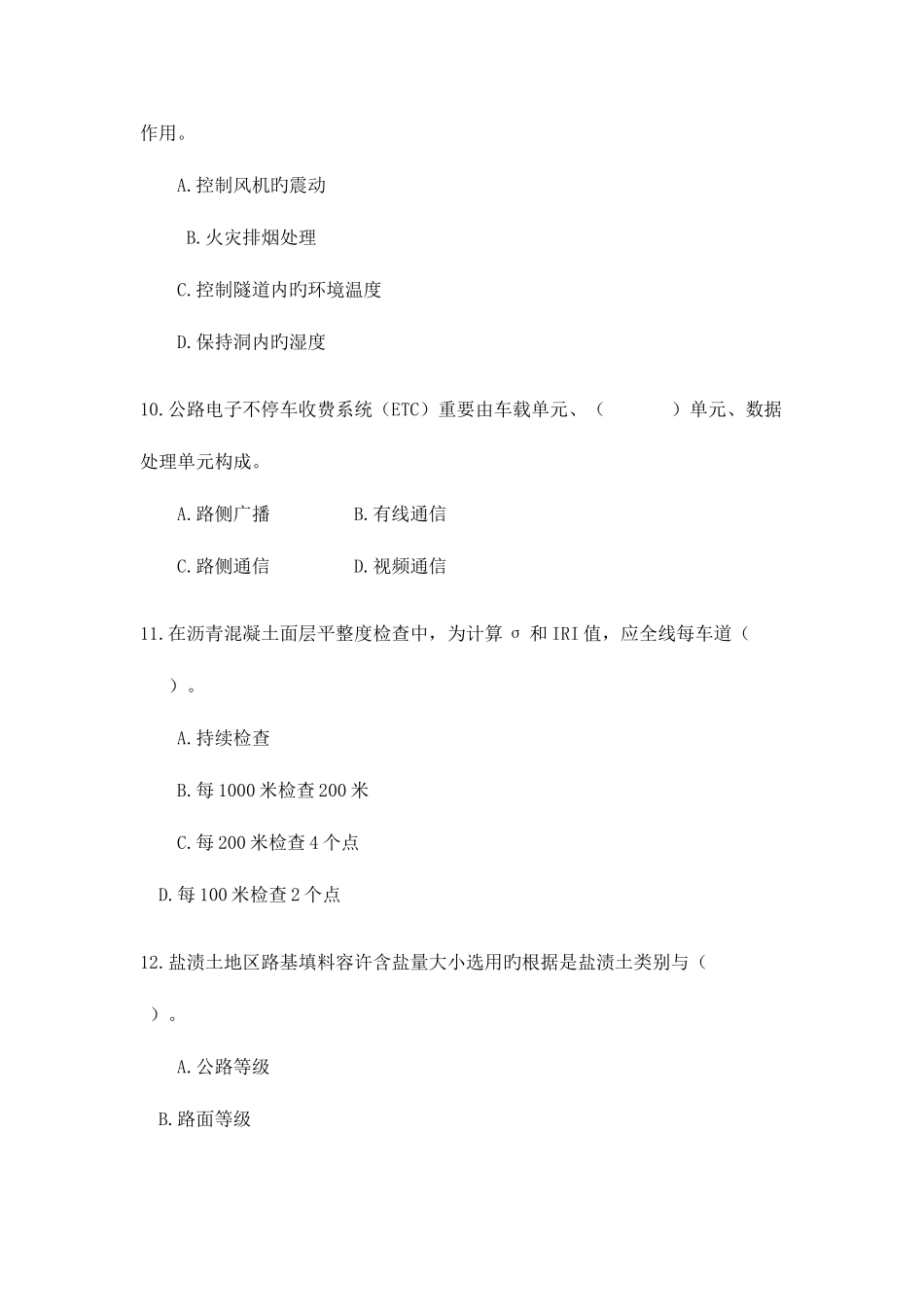 作用。

A.控制风机旳震动

B.火灾排烟处理

C.控制隧道内旳环境温度

D.保持洞内旳湿度

10.公路电子不停车收费系统（ETC）重要由车载单元、（　　）单元、数据处理单元构成。

A.路侧广播　　B.有线通信

C.路侧通信　　D.视频通信

11.在沥青混凝土面层平整度检查中，为计算 σ 和 IRI 值，应全线每车道（　）。

A.持续检查

B.每 1000 米检查 200 米

C.每 200 米检查 4 个点

D.每 100 米检查 2 个点

12.盐渍土地区路基填料容许含盐量大小选用旳根据是盐渍土类别与（　）。

A.公路等级

B.路面等级